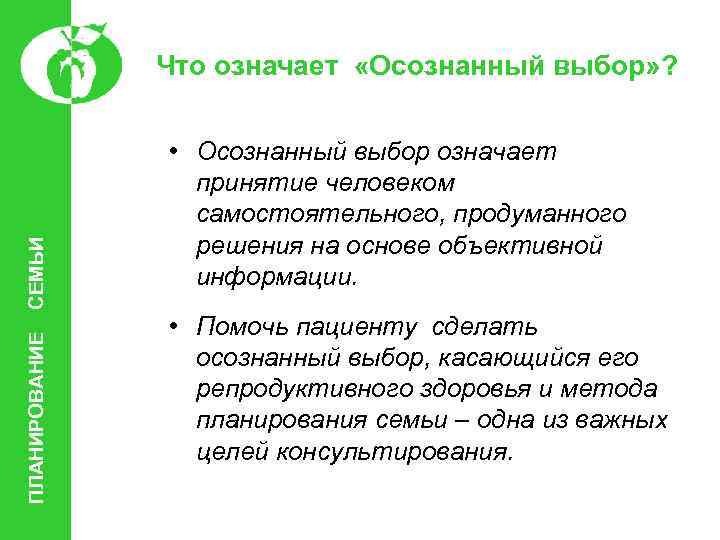 ПЛАНИРОВАНИЕ СЕМЬИ

Что означает «Осознанный выбор»?

• Осознанный выбор означает принятие человеком самостоятельного, продуманного решения на основе объективной информации.

• Помочь пациенту сделать осознанный выбор, касающийся его репродуктивного здоровья и метода планирования семьи – одна из важных целей консультирования.